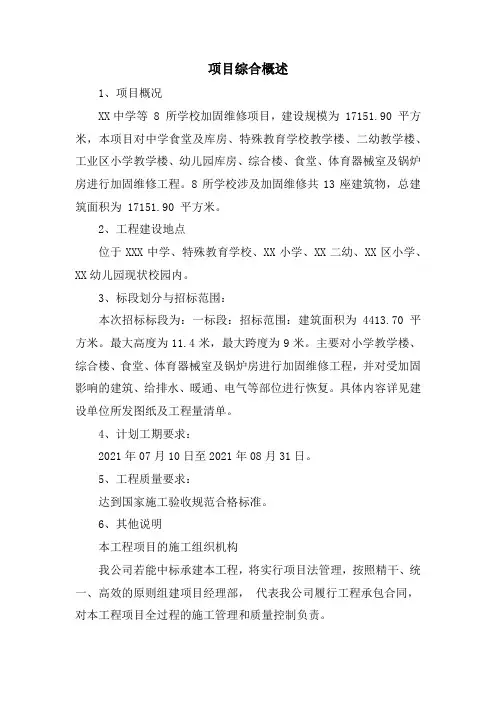 项目综合概述

1、项目概况

XX 中学等 8 所学校加固维修项目，建设规模为 17151.90 平方米，本项目对中学食堂及库房、特殊教育学校教学楼、二幼教学楼、工业区小学教学楼、幼儿园库房、综合楼、食堂、体育器械室及锅炉房进行加固维修工程。8 所学校涉及加固维修共 13 座建筑物，总建筑面积为 17151.90 平方米。

2、工程建设地点

位于 XXX 中学、特殊教育学校、XX 小学、XX 二幼、XX 区小学、XX 幼儿园现状校园内。

3、标段划分与招标范围：

本次招标标段为：一标段：招标范围：建筑面积为 4413.70 平方米。最大高度为 11.4 米，最大跨度为 9 米。主要对小学教学楼、综合楼、食堂、体育器械室及锅炉房进行加固维修工程，并对受加固影响的建筑、给排水、暖通、电气等部位进行恢复。具体内容详见建设单位所发图纸及工程量清单。

4、计划工期要求：

2021 年 07 月 10 日至 2021 年 08 月 31 日。

5、工程质量要求：

达到国家施工验收规范合格标准。

6、其他说明

本工程项目的施工组织机构

我公司若能中标承建本工程，将实行项目法管理，按照精干、统一、高效的原则组建项目经理部， 代表我公司履行工程承包合同，对本工程项目全过程的施工管理和质量控制负责。